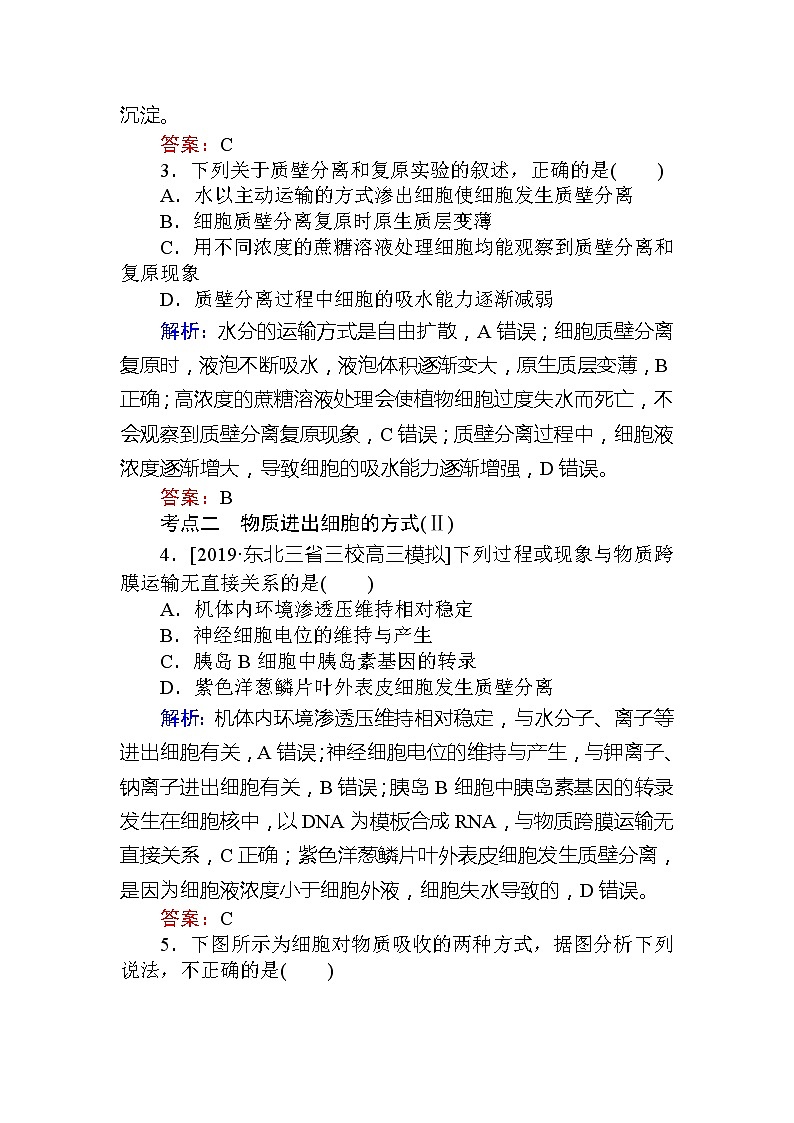 沉淀。

答案：C

3．下列关于质壁分离和复原实验的叙述，正确的是(　　)

A．水以主动运输的方式渗出细胞使细胞发生质壁分离

B．细胞质壁分离复原时原生质层变薄

C．用不同浓度的蔗糖溶液处理细胞均能观察到质壁分离和复原现象

D．质壁分离过程中细胞的吸水能力逐渐减弱

解析：水分的运输方式是自由扩散，A错误；细胞质壁分离复原时，液泡不断吸水，液泡体积逐渐变大，原生质层变薄，B正确；高浓度的蔗糖溶液处理会使植物细胞过度失水而死亡，不会观察到质壁分离复原现象，C错误；质壁分离过程中，细胞液浓度逐渐增大，导致细胞的吸水能力逐渐增强，D错误。

答案：B

考点二　物质进出细胞的方式(Ⅱ)

4．[2019·东北三省三校高三模拟]下列过程或现象与物质跨膜运输无直接关系的是(　　)

A．机体内环境渗透压维持相对稳定

B．神经细胞电位的维持与产生

C．胰岛B细胞中胰岛素基因的转录

D．紫色洋葱鳞片叶外表皮细胞发生质壁分离

解析：机体内环境渗透压维持相对稳定，与水分子、离子等进出细胞有关，A错误；神经细胞电位的维持与产生，与钾离子、钠离子进出细胞有关，B错误；胰岛B细胞中胰岛素基因的转录发生在细胞核中，以DNA为模板合成RNA，与物质跨膜运输无直接关系，C正确；紫色洋葱鳞片叶外表皮细胞发生质壁分离，是因为细胞液浓度小于细胞外液，细胞失水导致的，D错误。

答案：C

5．下图所示为细胞对物质吸收的两种方式，据图分析下列说法，不正确的是(　　)